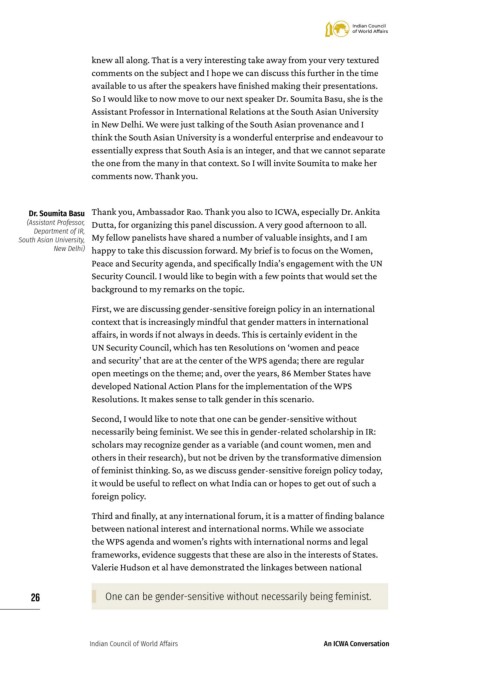 Indian Council of World Affairs

knew all along. That is a very interesting take away from your very textured comments on the subject and I hope we can discuss this further in the time available to us after the speakers have finished making their presentations. So I would like to now move to our next speaker Dr. Soumita Basu, she is the Assistant Professor in International Relations at the South Asian University in New Delhi. We were just talking of the South Asian provenance and I think the South Asian University is a wonderful enterprise and endeavour to essentially express that South Asia is an integer, and that we cannot separate the one from the many in that context. So I will invite Soumita to make her comments now. Thank you.

Dr. Soumita Basu
(Assistant Professor, Department of IR, South Asian University, New Delhi)

Thank you, Ambassador Rao. Thank you also to ICWA, especially Dr. Ankita Dutta, for organizing this panel discussion. A very good afternoon to all. My fellow panelists have shared a number of valuable insights, and I am happy to take this discussion forward. My brief is to focus on the Women, Peace and Security agenda, and specifically India's engagement with the UN Security Council. I would like to begin with a few points that would set the background to my remarks on the topic.

First, we are discussing gender-sensitive foreign policy in an international context that is increasingly mindful that gender matters in international affairs, in words if not always in deeds. This is certainly evident in the UN Security Council, which has ten Resolutions on 'women and peace and security' that are at the center of the WPS agenda; there are regular open meetings on the theme; and, over the years, 86 Member States have developed National Action Plans for the implementation of the WPS Resolutions. It makes sense to talk gender in this scenario.

Second, I would like to note that one can be gender-sensitive without necessarily being feminist. We see this in gender-related scholarship in IR: scholars may recognize gender as a variable (and count women, men and others in their research), but not be driven by the transformative dimension of feminist thinking. So, as we discuss gender-sensitive foreign policy today, it would be useful to reflect on what India can or hopes to get out of such a foreign policy.

Third and finally, at any international forum, it is a matter of finding balance between national interest and international norms. While we associate the WPS agenda and women's rights with international norms and legal frameworks, evidence suggests that these are also in the interests of States. Valerie Hudson et al have demonstrated the linkages between national

26

One can be gender-sensitive without necessarily being feminist.

Indian Council of World Affairs

An ICWA Conversation